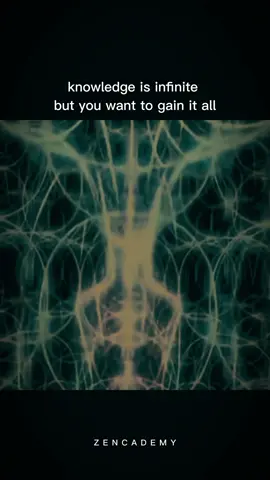 knowledge is infinite
but you want to gain it all

ZENCADEMY